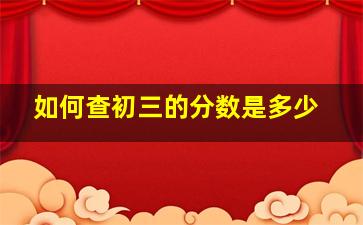 如何查初三的分数是多少